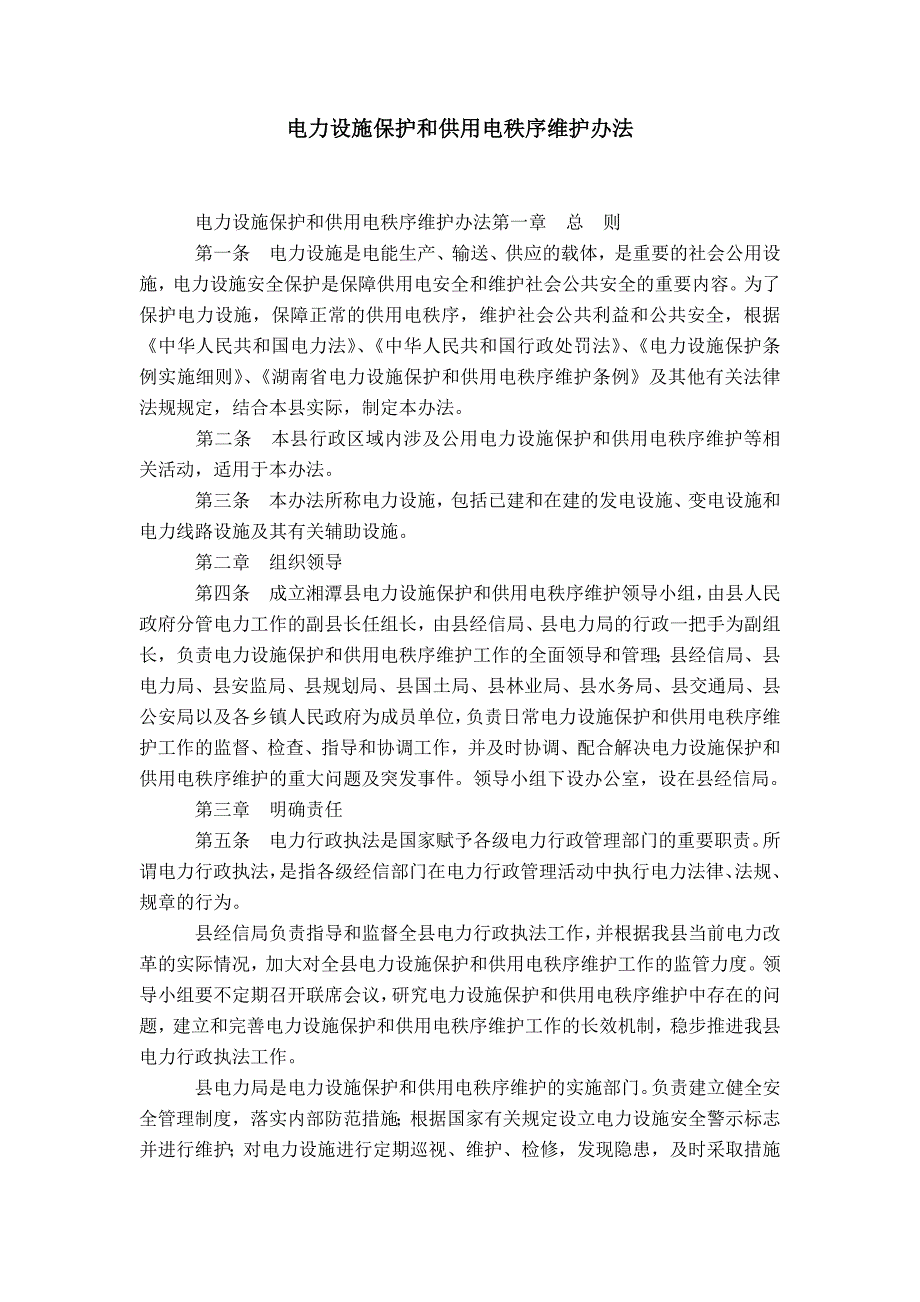 电力设施保护和供用电秩序维护办法

电力设施保护和供用电秩序维护办法第一章　总　则

第一条　电力设施是电能生产、输送、供应的载体，是重要的社会公用设施，电力设施安全保护是保障供用电安全和维护社会公共安全的重要内容。为了保护电力设施，保障正常的供用电秩序，维护社会公共利益和公共安全，根据《中华人民共和国电力法》、《中华人民共和国行政处罚法》、《电力设施保护条例实施细则》、《湖南省电力设施保护和供用电秩序维护条例》及其他有关法律法规规定，结合本县实际，制定本办法。

第二条　本县行政区域内涉及公用电力设施保护和供用电秩序维护等相关活动，适用于本办法。

第三条　本办法所称电力设施，包括已建和在建的发电设施、变电设施和电力线路设施及其有关辅助设施。

第二章　组织领导

第四条　成立湘潭县电力设施保护和供用电秩序维护领导小组，由县人民政府分管电力工作的副县长任组长，由县经信局、县电力局的行政一把手为副组长，负责电力设施保护和供用电秩序维护工作的全面领导和管理；县经信局、县电力局、县安监局、县规划局、县国土局、县林业局、县水务局、县交通局、县公安局以及各乡镇人民政府为成员单位，负责日常电力设施保护和供用电秩序维护工作的监督、检查、指导和协调工作，并及时协调、配合解决电力设施保护和供用电秩序维护的重大问题及突发事件。领导小组下设办公室，设在县经信局。

第三章　明确责任

第五条　电力行政执法是国家赋予各级电力行政管理部门的重要职责。所谓电力行政执法，是指各级经信部门在电力行政管理活动中执行电力法律、法规、规章的行为。

县经信局负责指导和监督全县电力行政执法工作，并根据我县当前电力改革的实际情况，加大对全县电力设施保护和供用电秩序维护工作的监管力度。领导小组要不定期召开联席会议，研究电力设施保护和供用电秩序维护中存在的问题，建立和完善电力设施保护和供用电秩序维护工作的长效机制，稳步推进我县电力行政执法工作。

县电力局是电力设施保护和供用电秩序维护的实施部门。负责建立健全安全管理制度，落实内部防范措施；根据国家有关规定设立电力设施安全警示标志并进行维护；对电力设施进行定期巡视、维护、检修，发现隐患，及时采取措施